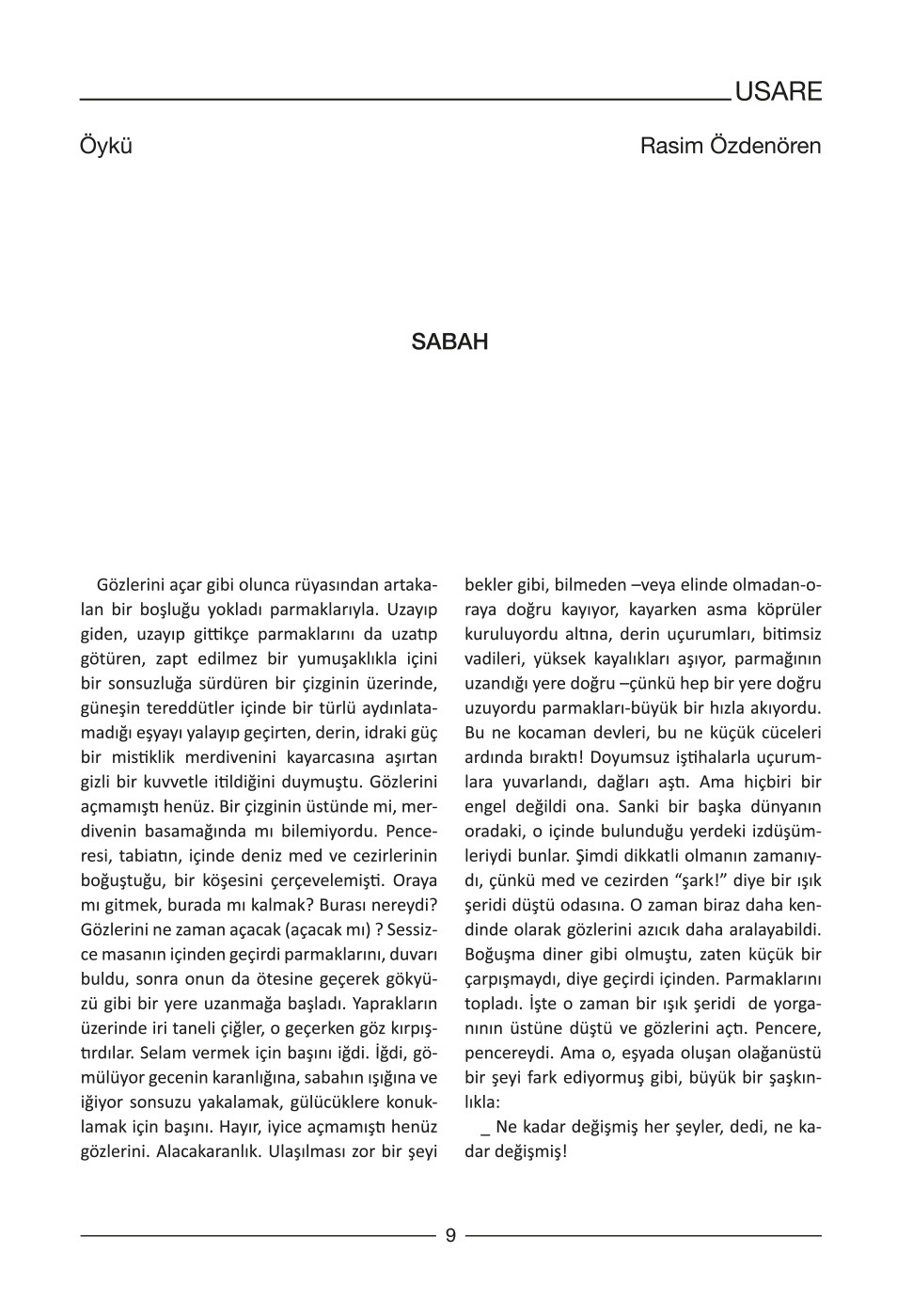 USARE

Öykü

Rasim Özdenören

SABAH

Gözlerini açar gibi olunca rüyasından artakalan bir boşluğu yokladı parmaklarıyla. Uzayıp giden, uzayıp gittikçe parmaklarını da uzatıp götüren, zapt edilmez bir yumuşaklıkla içini bir sonsuzluğa sürdüren bir çizginin üzerinde, güneşin tereddütler içinde bir türlü aydınlatamadığı eşyayı yalayıp geçirten, derin, idraki güç bir mistiklik merdivenini kayarcasına aşırtan gizli bir kuvvetle itildiğini duymuştu. Gözlerini açmamıştı henüz. Bir çizginin üstünde mi, merdivenin basamağında mı bilemiyordu. Penceresi, tabiatın, içinde deniz med ve cezirlerinin boğuştuğu, bir köşesini çerçevelemişti. Oraya mı gitmek, burada mı kalmak? Burası nereydi? Gözlerini ne zaman açacak (açacak mı) ? Sessizce masanın içinden geçirdi parmaklarını, duvarı buldu, sonra onun da ötesine geçerek gökyüzü gibi bir yere uzanmağa başladı. Yaprakların üzerinde iri taneli çiğler, o geçerken göz kırpıştırdılar. Selam vermek için başını iğdi. İğdi, gömülüyor gecenin karanlığına, sabahın ışığına ve iğiyor sonsuzu yakalamak, gülücüklere konuklamak için başını. Hayır, iyice açmamıştı henüz gözlerini. Alacakaranlık. Ulaşılması zor bir şeyi bekler gibi, bilmeden –veya elinde olmadan-oraya doğru kayıyor, kayarken asma köprüler kuruluyordu altına, derin uçurumları, bitimsiz vadileri, yüksek kayalıkları aşıyor, parmağının uzandığı yere doğru –çünkü hep bir yere doğru uzuyordu parmakları-büyük bir hızla akıyordu. Bu ne kocaman devleri, bu ne küçük cüceleri ardında bıraktı! Doyumsuz iştihalarla uçurumlara yuvarlandı, dağları aştı. Ama hiçbiri bir engel değildi ona. Sanki bir başka dünyanın oradaki, o içinde bulunduğu yerdeki izdüşümleriydi bunlar. Şimdi dikkatli olmanın zamanıydı, çünkü med ve cezirden “şark!” diye bir ışık şeridi düştü odasına. O zaman biraz daha kendinde olarak gözlerini azıcık daha aralayabildi. Boğuşma diner gibi olmuştu, zaten küçük bir çarpışmaydı, diye geçirdi içinden. Parmaklarını topladı. İşte o zaman bir ışık şeridi de yorganının üstüne düştü ve gözlerini açtı. Pencere, pencereydi. Ama o, eşyada oluşan olağanüstü bir şeyi fark ediyormuş gibi, büyük bir şaşkınlıkla:

_ Ne kadar değişmiş her şeyler, dedi, ne kadar değişmiş!

9